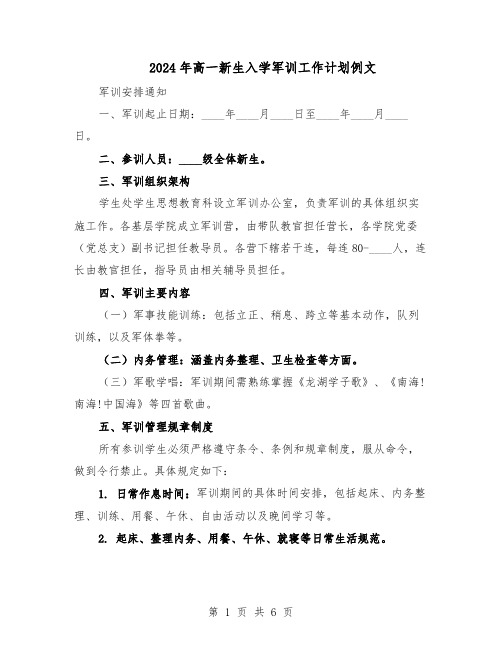 2024年高一新生入学军训工作计划例文

军训安排通知

一、军训起止日期：____年____月____日至____年____月____日。

二、参训人员：____级全体新生。

三、军训组织架构

学生处学生思想教育科设立军训办公室，负责军训的具体组织实施工作。各基层学院成立军训营，由带队教官担任营长，各学院党委（党总支）副书记担任教导员。各营下辖若干连，每连80-____人，连长由教官担任，指导员由相关辅导员担任。

四、军训主要内容

（一）军事技能训练：包括立正、稍息、跨立等基本动作，队列训练，以及军体拳等。

（二）内务管理：涵盖内务整理、卫生检查等方面。

（三）军歌学唱：军训期间需熟练掌握《龙湖学子歌》、《南海!南海!中国海》等四首歌曲。

五、军训管理规章制度

所有参训学生必须严格遵守条令、条例和规章制度，服从命令，做到令行禁止。具体规定如下：

1. 日常作息时间：军训期间的具体时间安排，包括起床、内务整理、训练、用餐、午休、自由活动以及晚间学习等。

2. 起床、整理内务、用餐、午休、就寝等日常生活规范。

第 1 页 共 6 页